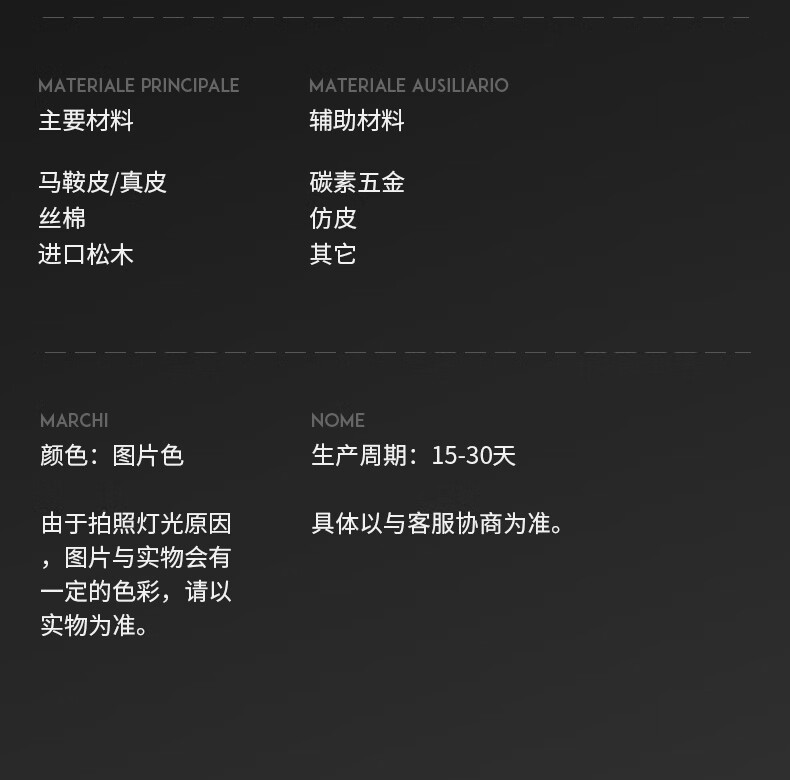 MATERIALE PRINCIPALE
主要材料

马鞍皮/真皮
丝棉
进口松木

MATERIALE AUSILIARIO
辅助材料

碳素五金
仿皮
其它

MARCHI
颜色：图片色

由于拍照灯光原因，图片与实物会有一定的色彩，请以实物为准。

NOME
生产周期：15-30天

具体以与客服协商为准。